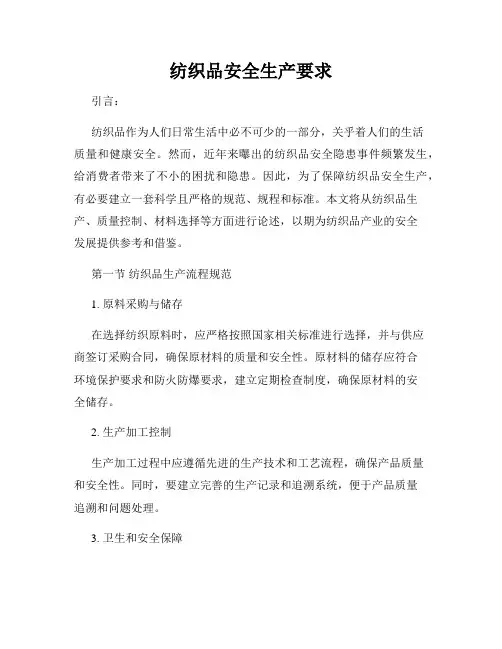 纺织品安全生产要求

引言：

纺织品作为人们日常生活中必不可少的一部分，关乎着人们的生活质量和健康安全。然而，近年来曝出的纺织品安全隐患事件频繁发生，给消费者带来了不小的困扰和隐患。因此，为了保障纺织品安全生产，有必要建立一套科学且严格的规范、规程和标准。本文将从纺织品生产、质量控制、材料选择等方面进行论述，以期为纺织品产业的安全发展提供参考和借鉴。

第一节 纺织品生产流程规范

1. 原料采购与储存

在选择纺织原料时，应严格按照国家相关标准进行选择，并与供应商签订采购合同，确保原材料的质量和安全性。原材料的储存应符合环境保护要求和防火防爆要求，建立定期检查制度，确保原材料的安全储存。

2. 生产加工控制

生产加工过程中应遵循先进的生产技术和工艺流程，确保产品质量和安全性。同时，要建立完善的生产记录和追溯系统，便于产品质量追溯和问题处理。

3. 卫生和安全保障